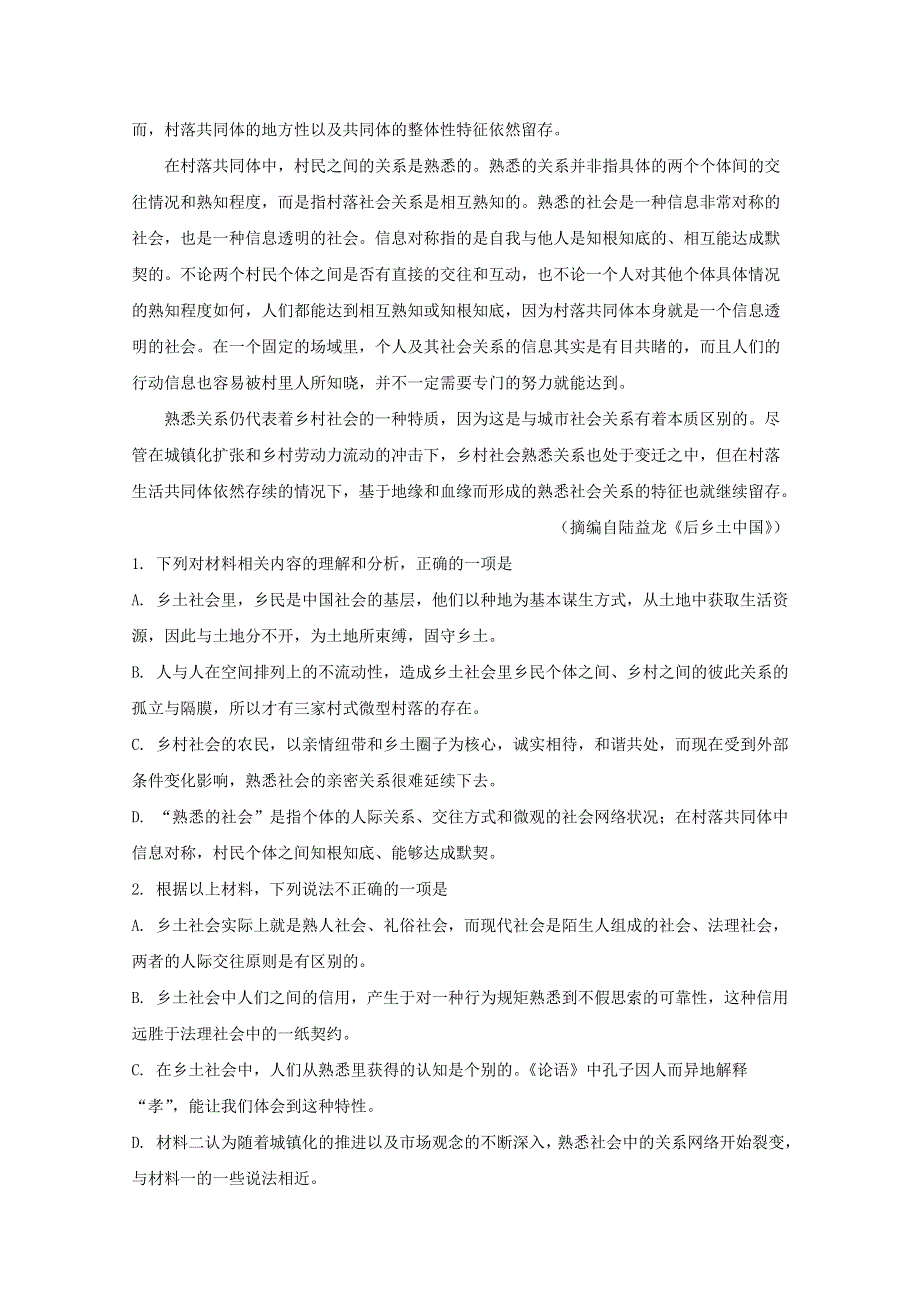 而，村落共同体的地方性以及共同体的整体性特征依然留存。

在村落共同体中，村民之间的关系是熟悉的。熟悉的关系并非指具体的两个个体间的交往情况和熟知程度，而是指村落社会关系是相互熟知的。熟悉的社会是一种信息非常对称的社会，也是一种信息透明的社会。信息对称指的是自我与他人是知根知底的、相互能达成默契的。不论两个村民个体之间是否有直接的交往和互动，也不论一个人对其他个体具体情况的熟知程度如何，人们都能达到相互熟知或知根知底，因为村落共同体本身就是一个信息透明的社会。在一个固定的场域里，个人及其社会关系的信息其实是有目共睹的，而且人们的行动信息也容易被村里人所知晓，并不一定需要专门的努力就能达到。

熟悉关系仍代表着乡村社会的一种特质，因为这是与城市社会关系有着本质区别的。尽管在城镇化扩张和乡村劳动力流动的冲击下，乡村社会熟悉关系也处于变迁之中，但在村落生活共同体依然存续的情况下，基于地缘和血缘而形成的熟悉社会关系的特征也就继续留存。

（摘编自陆益龙《后乡土中国》）

1. 下列对材料相关内容的理解和分析，正确的一项是

A. 乡土社会里，乡民是中国社会的基层，他们以种地为基本谋生方式，从土地中获取生活资源，因此与土地分不开，为土地所束缚，固守乡土。

B. 人与人在空间排列上的不流动性，造成乡土社会里乡民个体之间、乡村之间的彼此关系的孤立与隔膜，所以才有三家村式微型村落的存在。

C. 乡村社会的农民，以亲情纽带和乡土圈子为核心，诚实相待，和谐共处，而现在受到外部条件变化影响，熟悉社会的亲密关系很难延续下去。

D. “熟悉的社会”是指个体的人际关系、交往方式和微观的社会网络状况；在村落共同体中信息对称，村民个体之间知根知底、能够达成默契。

2. 根据以上材料，下列说法不正确的一项是

A. 乡土社会实际上就是熟人社会、礼俗社会，而现代社会是陌生人组成的社会、法理社会，两者的人际交往原则是有区别的。

B. 乡土社会中人们之间的信用，产生于对一种行为规矩熟悉到不假思索的可靠性，这种信用远胜于法理社会中的一纸契约。

C. 在乡土社会中，人们从熟悉里获得的认知是个别的。《论语》中孔子因人而异地解释“孝”，能让我们体会到这种特性。

D. 材料二认为随着城镇化的推进以及市场观念的不断深入，熟悉社会中的关系网络开始裂变，与材料一的一些说法相近。